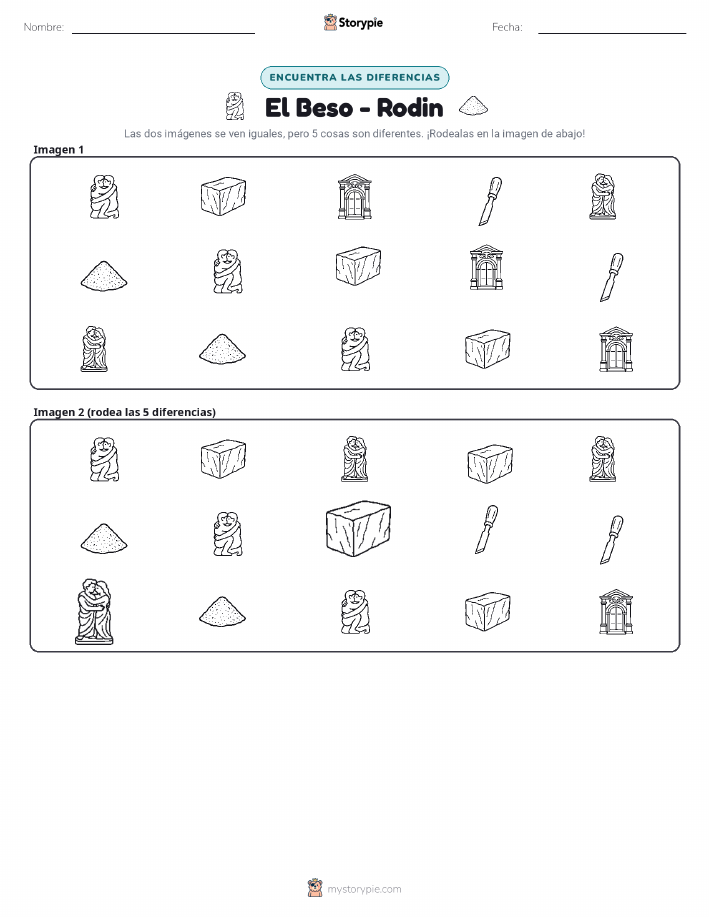 Nombre:

Storypie

Fecha:

ENCUENTRA LAS DIFERENCIAS

El Beso - Rodin

Las dos imágenes se ven iguales, pero 5 cosas son diferentes. ¡Rodealas en la imagen de abajo!

Imagen 1

Imagen 2 (rodea las 5 diferencias)

mystorypie.com